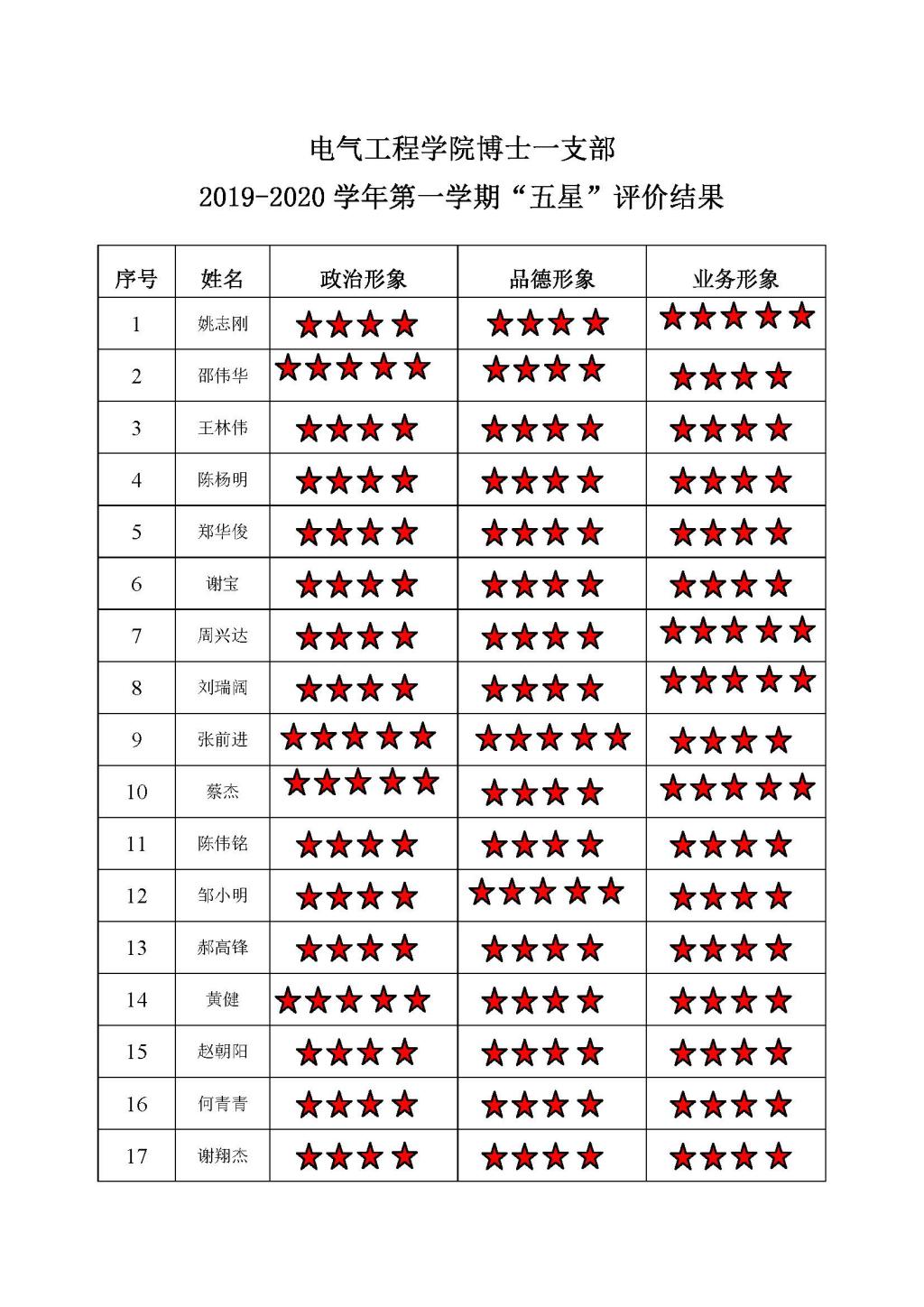 电气工程学院博士一支部

2019-2020 学年第一学期“五星”评价结果

| 序号 | 姓名 | 政治形象 | 品德形象 | 业务形象 |
|---|---|---|---|---|
| 1 | 姚志刚 | ★★★★ | ★★★★ | ★★★★★ |
| 2 | 邵伟华 | ★★★★★ | ★★★★ | ★★★★ |
| 3 | 王林伟 | ★★★★ | ★★★★ | ★★★★ |
| 4 | 陈杨明 | ★★★★ | ★★★★ | ★★★★ |
| 5 | 郑华俊 | ★★★★ | ★★★★ | ★★★★ |
| 6 | 谢宝 | ★★★★ | ★★★★ | ★★★★ |
| 7 | 周兴达 | ★★★★ | ★★★★ | ★★★★★ |
| 8 | 刘瑞阔 | ★★★★ | ★★★★ | ★★★★★ |
| 9 | 张前进 | ★★★★★ | ★★★★★ | ★★★★ |
| 10 | 蔡杰 | ★★★★★ | ★★★★ | ★★★★★ |
| 11 | 陈伟铭 | ★★★★ | ★★★★ | ★★★★ |
| 12 | 邹小明 | ★★★★ | ★★★★★ | ★★★★ |
| 13 | 郝高锋 | ★★★★ | ★★★★ | ★★★★ |
| 14 | 黄健 | ★★★★★ | ★★★★ | ★★★★ |
| 15 | 赵朝阳 | ★★★★ | ★★★★ | ★★★★ |
| 16 | 何青青 | ★★★★ | ★★★★ | ★★★★ |
| 17 | 谢翔杰 | ★★★★ | ★★★★ | ★★★★ |